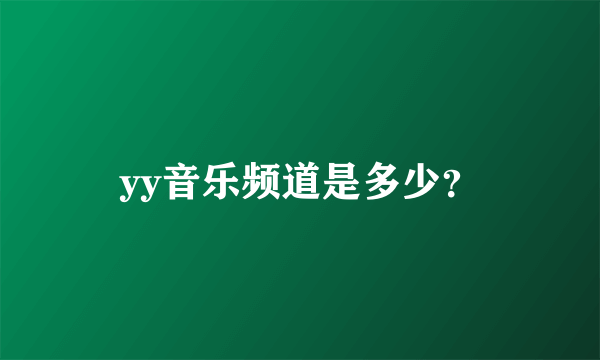 yy音乐频道是多少?